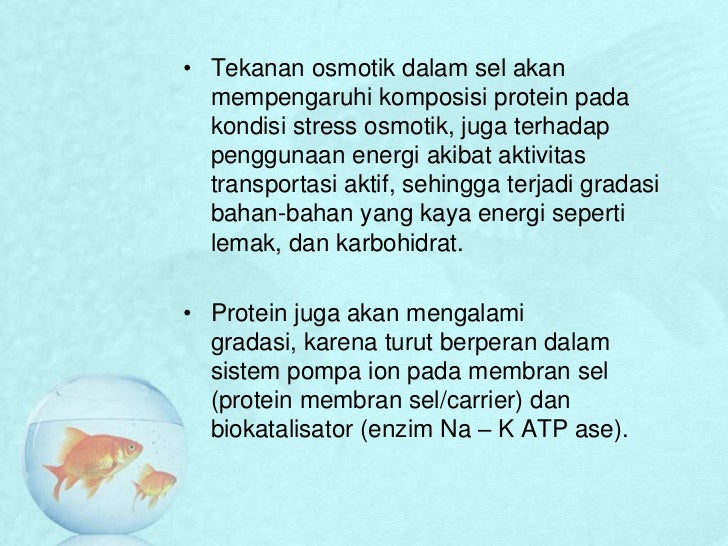 • Tekanan osmotik dalam sel akan mempengaruhi komposisi protein pada kondisi stress osmotik, juga terhadap penggunaan energi akibat aktivitas transportasi aktif, sehingga terjadi gradasi bahan-bahan yang kaya energi seperti lemak, dan karbohidrat.

• Protein juga akan mengalami gradasi, karena turut berperan dalam sistem pompa ion pada membran sel (protein membran sel/carrier) dan biokatalisator (enzim Na – K ATP ase).